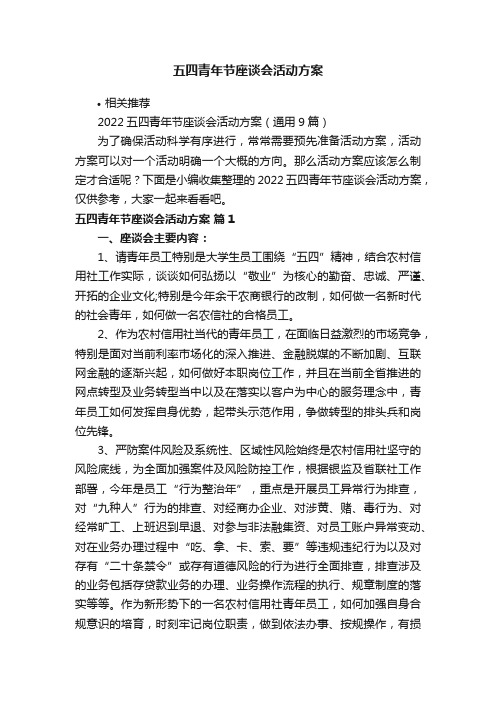 五四青年节座谈会活动方案

• 相关推荐

2022 五四青年节座谈会活动方案（通用 9 篇）

为了确保活动科学有序进行，常常需要预先准备活动方案，活动方案可以对一个活动明确一个大概的方向。那么活动方案应该怎么制定才合适呢？下面是小编收集整理的 2022 五四青年节座谈会活动方案，仅供参考，大家一起来看看吧。

五四青年节座谈会活动方案 篇 1

一、座谈会主要内容：

1、请青年员工特别是大学生员工围绕“五四”精神，结合农村信用社工作实际，谈谈如何弘扬以“敬业”为核心的勤奋、忠诚、严谨、开拓的企业文化;特别是今年余干农商银行的改制，如何做一名新时代的社会青年，如何做一名农信社的合格员工。

2、作为农村信用社当代的青年员工，在面临日益激烈的市场竞争，特别是面对当前利率市场化的深入推进、金融脱媒的不断加剧、互联网金融的逐渐兴起，如何做好本职岗位工作，并且在当前全省推进的网点转型及业务转型当中以及在落实以客户为中心的服务理念中，青年员工如何发挥自身优势，起带头示范作用，争做转型的排头兵和岗位先锋。

3、严防案件风险及系统性、区域性风险始终是农村信用社坚守的风险底线，为全面加强案件及风险防控工作，根据银监及省联社工作部署，今年是员工“行为整治年”，重点是开展员工异常行为排查，对“九种人”行为的排查、对经商办企业、对涉黄、赌、毒行为、对经常旷工、上班迟到早退、对参与非法融集资、对员工账户异常变动、对在业务办理过程中“吃、拿、卡、索、要”等违规违纪行为以及对存有“二十条禁令”或存有道德风险的行为进行全面排查，排查涉及的业务包括存贷款业务的办理、业务操作流程的执行、规章制度的落实等等。作为新形势下的一名农村信用社青年员工，如何加强自身合规意识的培育，时刻牢记岗位职责，做到依法办事、按规操作，有损